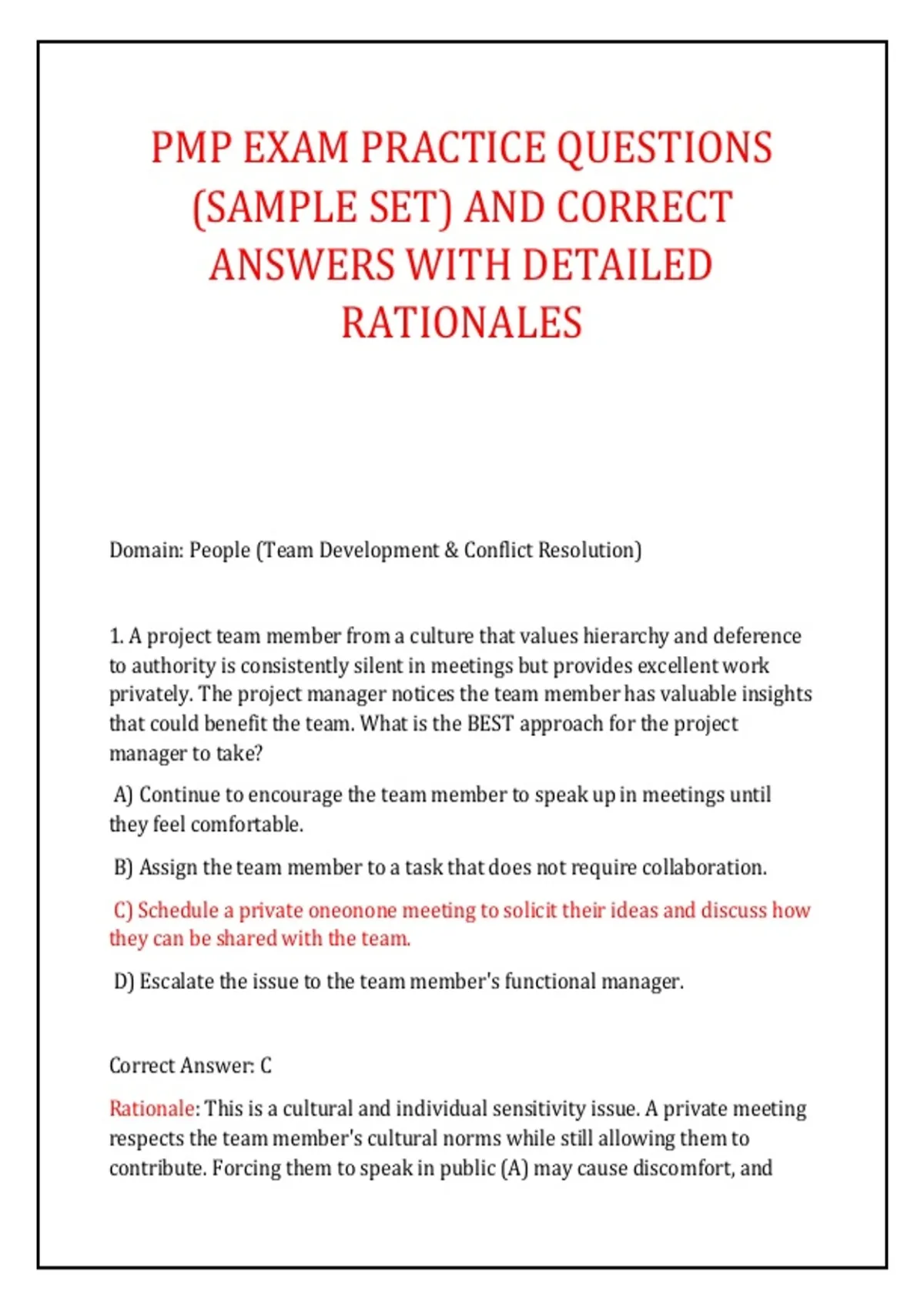 PMP EXAM PRACTICE QUESTIONS (SAMPLE SET) AND CORRECT ANSWERS WITH DETAILED RATIONALES

Domain: People (Team Development & Conflict Resolution)

1. A project team member from a culture that values hierarchy and deference to authority is consistently silent in meetings but provides excellent work privately. The project manager notices the team member has valuable insights that could benefit the team. What is the BEST approach for the project manager to take?

A) Continue to encourage the team member to speak up in meetings until they feel comfortable.

B) Assign the team member to a task that does not require collaboration.

C) Schedule a private oneonone meeting to solicit their ideas and discuss how they can be shared with the team.

D) Escalate the issue to the team member's functional manager.

Correct Answer: C

Rationale: This is a cultural and individual sensitivity issue. A private meeting respects the team member's cultural norms while still allowing them to contribute. Forcing them to speak in public (A) may cause discomfort, and